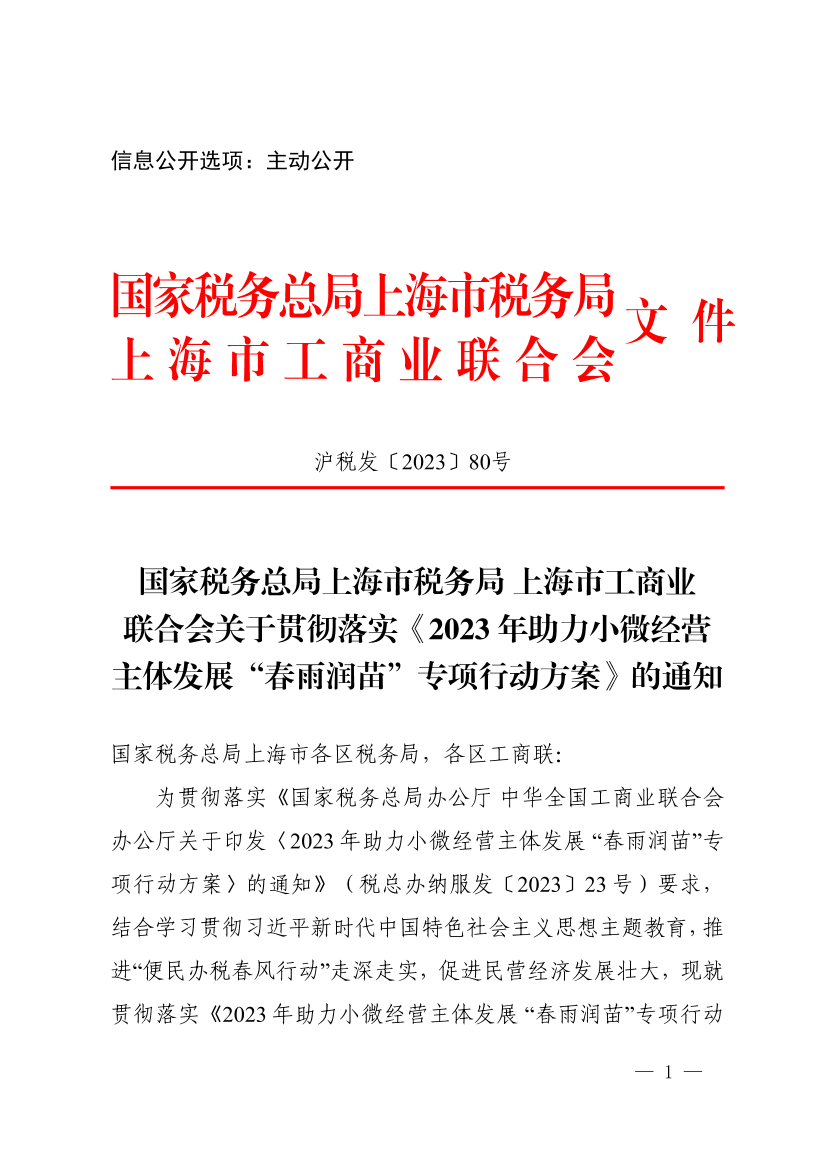 信息公开选项：主动公开

国家税务总局上海市税务局
上海市工商业联合会
文件

沪税发〔2023〕80号

国家税务总局上海市税务局 上海市工商业联合会关于贯彻落实《2023年助力小微经营主体发展“春雨润苗”专项行动方案》的通知

国家税务总局上海市各区税务局，各区工商联：

为贯彻落实《国家税务总局办公厅 中华全国工商业联合会办公厅关于印发〈2023年助力小微经营主体发展“春雨润苗”专项行动方案〉的通知》（税总办纳服发〔2023〕23号）要求，结合学习贯彻习近平新时代中国特色社会主义思想主题教育，推进“便民办税春风行动”走深走实，促进民营经济发展壮大，现就贯彻落实《2023年助力小微经营主体发展“春雨润苗”专项行动

— 1 —